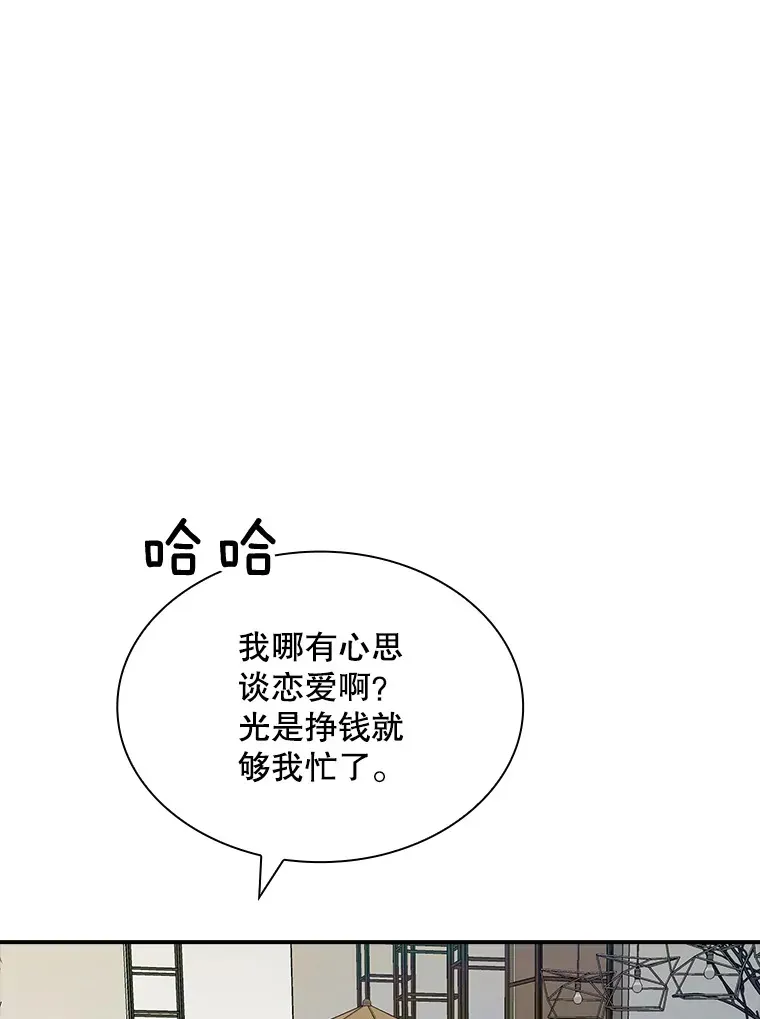 哈哈

我哪有心思谈恋爱啊？光是挣钱就够我忙了。